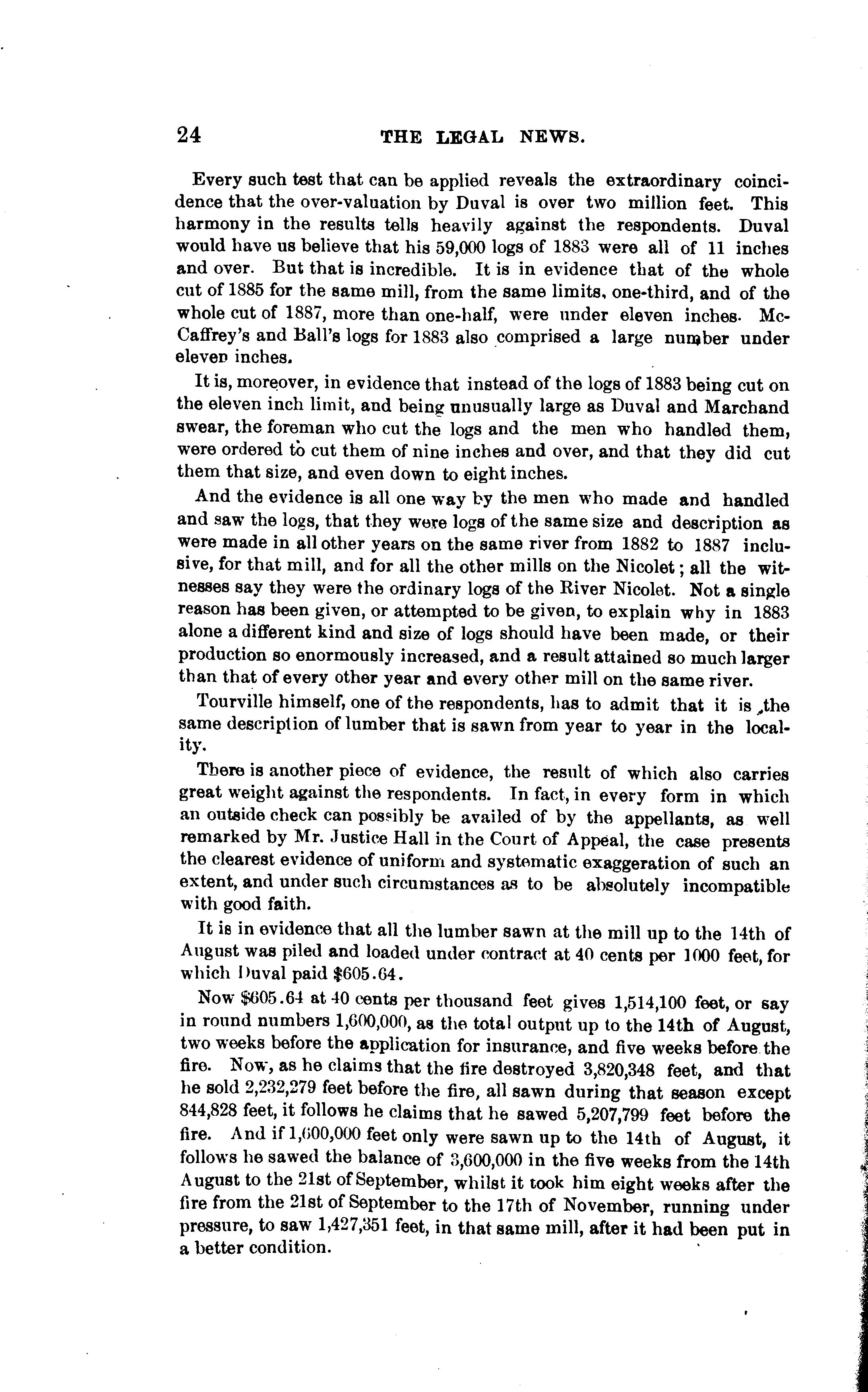 24 THE LEGAL NEWS.

Every such test that can be applied reveals the extraordinary coincidence that the over-valuation by Duval is over two million feet. This harmony in the results tells heavily against the respondents. Duval would have us believe that his 59,000 logs of 1883 were all of 11 inches and over. But that is incredible. It is in evidence that of the whole cut of 1885 for the same mill, from the same limits, one-third, and of the whole cut of 1887, more than one-half, were under eleven inches. McCaffrey's and Ball's logs for 1883 also comprised a large number under eleven inches.

It is, moreover, in evidence that instead of the logs of 1883 being cut on the eleven inch limit, and being unusually large as Duval and Marchand swear, the foreman who cut the logs and the men who handled them, were ordered to cut them of nine inches and over, and that they did cut them that size, and even down to eight inches.

And the evidence is all one way by the men who made and handled and saw the logs, that they were logs of the same size and description as were made in all other years on the same river from 1882 to 1887 inclusive, for that mill, and for all the other mills on the Nicolet; all the witnesses say they were the ordinary logs of the River Nicolet. Not a single reason has been given, or attempted to be given, to explain why in 1883 alone a different kind and size of logs should have been made, or their production so enormously increased, and a result attained so much larger than that of every other year and every other mill on the same river.

Tourville himself, one of the respondents, has to admit that it is the same description of lumber that is sawn from year to year in the locality.

There is another piece of evidence, the result of which also carries great weight against the respondents. In fact, in every form in which an outside check can possibly be availed of by the appellants, as well remarked by Mr. Justice Hall in the Court of Appeal, the case presents the clearest evidence of uniform and systematic exaggeration of such an extent, and under such circumstances as to be absolutely incompatible with good faith.

It is in evidence that all the lumber sawn at the mill up to the 14th of August was piled and loaded under contract at 40 cents per 1000 feet, for which Duval paid $605.64.

Now $605.64 at 40 cents per thousand feet gives 1,514,100 feet, or say in round numbers 1,600,000, as the total output up to the 14th of August, two weeks before the application for insurance, and five weeks before the fire. Now, as he claims that the fire destroyed 3,820,348 feet, and that he sold 2,232,279 feet before the fire, all sawn during that season except 844,828 feet, it follows he claims that he sawed 5,207,799 feet before the fire. And if 1,600,000 feet only were sawn up to the 14th of August, it follows he sawed the balance of 3,600,000 in the five weeks from the 14th August to the 21st of September, whilst it took him eight weeks after the fire from the 21st of September to the 17th of November, running under pressure, to saw 1,427,351 feet, in that same mill, after it had been put in a better condition.